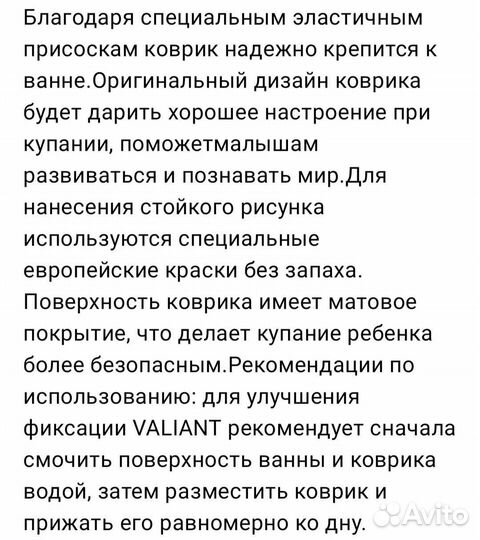 Благодаря специальным эластичным присоскам коврик надежно крепится к ванне.Оригинальный дизайн коврика будет дарить хорошее настроение при купании, поможетмалышам развиваться и познавать мир.Для нанесения стойкого рисунка используются специальные европейские краски без запаха. Поверхность коврика имеет матовое покрытие, что делает купание ребенка более безопасным.Рекомендации по использованию: для улучшения фиксации VALIANT рекомендует сначала смочить поверхность ванны и коврика водой, затем разместить коврик и прижать его равномерно ко дну.

Avito